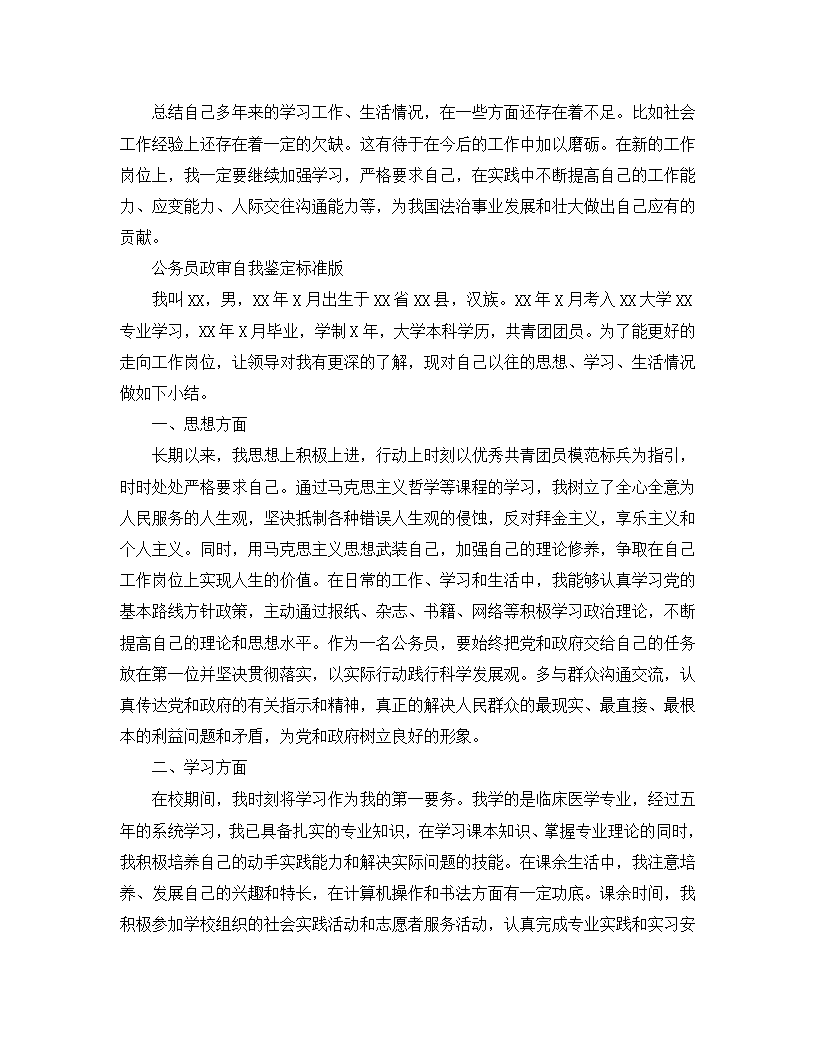 总结自己多年来的学习工作、生活情况，在一些方面还存在着不足。比如社会工作经验上还存在着一定的欠缺。这有待于在今后的工作中加以磨砺。在新的工作岗位上，我一定要继续加强学习，严格要求自己，在实践中不断提高自己的工作能力、应变能力、人际交往沟通能力等，为我国法治事业发展和壮大做出自己应有的贡献。

公务员政审自我鉴定标准版

我叫XX，男，XX年X月出生于XX省XX县，汉族。XX年X月考入XX大学XX专业学习，XX年X月毕业，学制X年，大学本科学历，共青团团员。为了能更好的走向工作岗位，让领导对我有更深的了解，现对自己以往的思想、学习、生活情况做如下小结。

一、思想方面

长期以来，我思想上积极上进，行动上时刻以优秀共青团员模范标兵为指引，时时处处严格要求自己。通过马克思主义哲学等课程的学习，我树立了全心全意为人民服务的人生观，坚决抵制各种错误人生观的侵蚀，反对拜金主义，享乐主义和个人主义。同时，用马克思主义思想武装自己，加强自己的理论修养，争取在自己工作岗位上实现人生的价值。在日常的工作、学习和生活中，我能够认真学习党的基本路线方针政策，主动通过报纸、杂志、书籍、网络等积极学习政治理论，不断提高自己的理论和思想水平。作为一名公务员，要始终把党和政府交给自己的任务放在第一位并坚决贯彻落实，以实际行动践行科学发展观。多与群众沟通交流，认真传达党和政府的有关指示和精神，真正的解决人民群众的最现实、最直接、最根本的利益问题和矛盾，为党和政府树立良好的形象。

二、学习方面

在校期间，我时刻将学习作为我的第一要务。我学的是临床医学专业，经过五年的系统学习，我已具备扎实的专业知识，在学习课本知识、掌握专业理论的同时，我积极培养自己的动手实践能力和解决实际问题的技能。在课余生活中，我注意培养、发展自己的兴趣和特长，在计算机操作和书法方面有一定功底。课余时间，我积极参加学校组织的社会实践活动和志愿者服务活动，认真完成专业实践和实习安